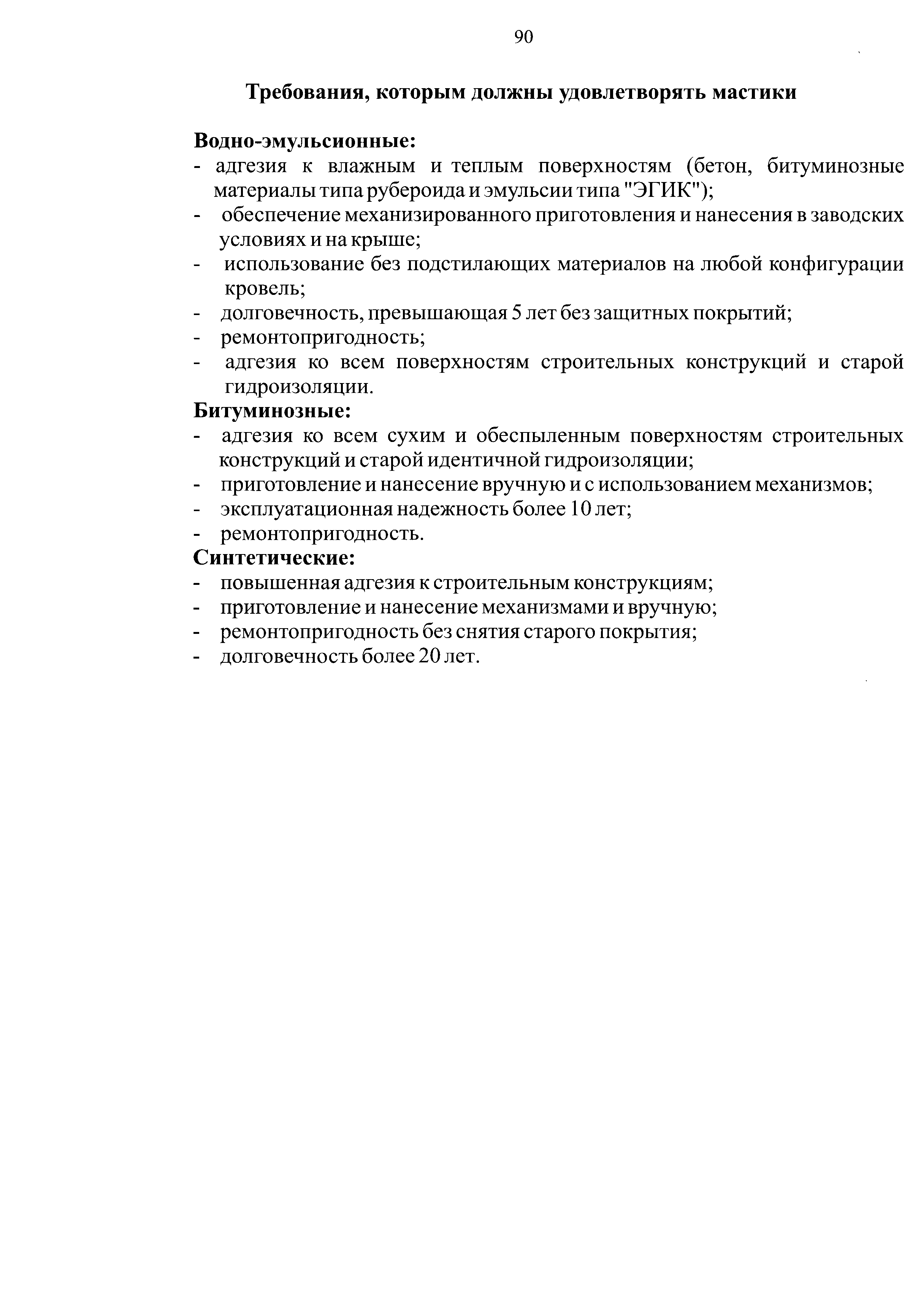 90

Требования, которым должны удовлетворять мастики

Водно-эмульсионные:
- адгезия к влажным и теплым поверхностям (бетон, битуминозные материалы типа рубероида и эмульсии типа "ЭГИК");
- обеспечение механизированного приготовления и нанесения в заводских условиях и на крыше;
- использование без подстилающих материалов на любой конфигурации кровель;
- долговечность, превышающая 5 лет без защитных покрытий;
- ремонтопригодность;
- адгезия ко всем поверхностям строительных конструкций и старой гидроизоляции.
Битуминозные:
- адгезия ко всем сухим и обеспыленным поверхностям строительных конструкций и старой идентичной гидроизоляции;
- приготовление и нанесение вручную и с использованием механизмов;
- эксплуатационная надежность более 10 лет;
- ремонтопригодность.
Синтетические:
- повышенная адгезия к строительным конструкциям;
- приготовление и нанесение механизмами и вручную;
- ремонтопригодность без снятия старого покрытия;
- долговечность более 20 лет.